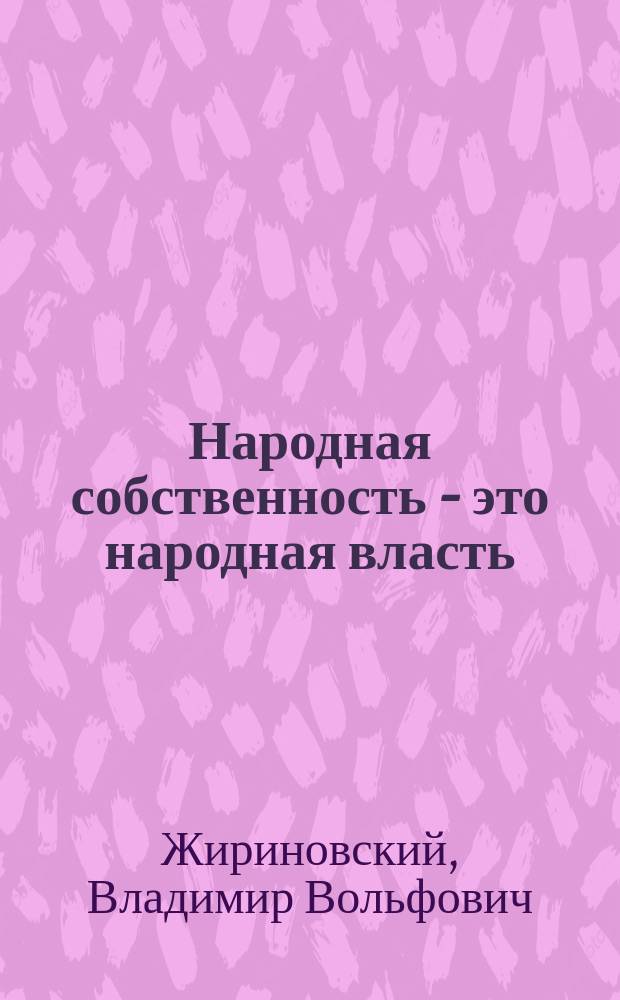 Народная собственность - это народная власть

Жириновский, Владимир Вольфович